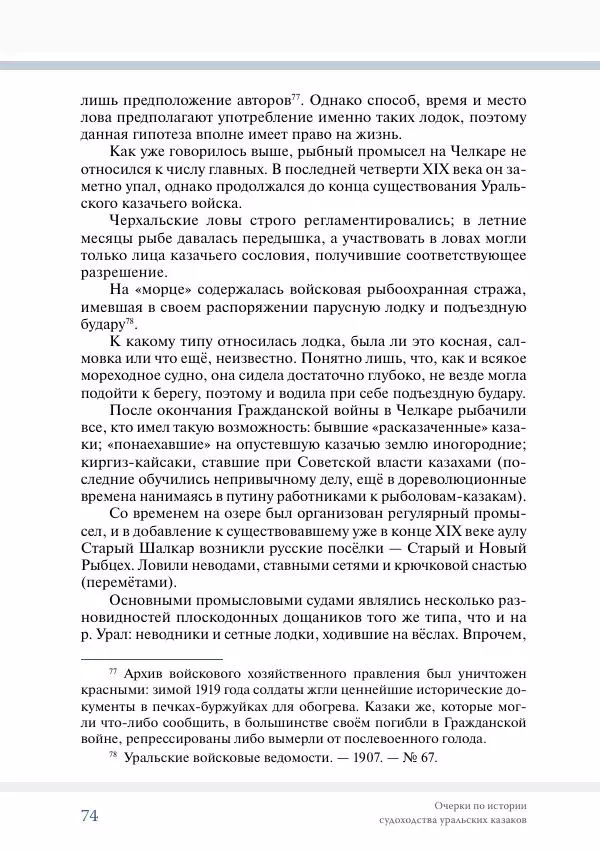 лишь предположение авторов$^{77}$. Однако способ, время и место лова предполагают употребление именно таких лодок, поэтому данная гипотеза вполне имеет право на жизнь.

Как уже говорилось выше, рыбный промысел на Челкаре не относился к числу главных. В последней четверти XIX века он заметно упал, однако продолжался до конца существования Уральского казачьего войска.

Черхальские ловы строго регламентировались; в летние месяцы рыбе давалась передышка, а участвовать в ловах могли только лица казачьего сословия, получившие соответствующее разрешение.

На «морце» содержалась войсковая рыбоохранная стража, имевшая в своем распоряжении парусную лодку и подъездную будару$^{78}$.

К какому типу относилась лодка, была ли это косная, салмовка или что ещё, неизвестно. Понятно лишь, что, как и всякое мореходное судно, она сидела достаточно глубоко, не везде могла подойти к берегу, поэтому и водила при себе подъездную будару.

После окончания Гражданской войны в Челкаре рыбачили все, кто имел такую возможность: бывшие «расказаченные» казаки; «понаехавшие» на опустевшую казачью землю иногородние; киргиз-кайсаки, ставшие при Советской власти казахами (последние обучились непривычному делу, ещё в дореволюционные времена нанимаясь в путину работниками к рыболовам-казакам).

Со временем на озере был организован регулярный промысел, и в добавление к существовавшему уже в конце XIX веке аулу Старый Шалкар возникли русские посёлки — Старый и Новый Рыбцех. Ловили неводами, ставными сетями и крючковой снастью (перемётами).

Основными промысловыми судами являлись несколько разновидностей плоскодонных дощаников того же типа, что и на р. Урал: неводники и сетные лодки, ходившие на вёслах. Впрочем,

$^{77}$ Архив войскового хозяйственного правления был уничтожен красными: зимой 1919 года солдаты жгли ценнейшие исторические документы в печках-буржуйках для обогрева. Казаки же, которые могли что-либо сообщить, в большинстве своём погибли в Гражданской войне, репрессированы либо вымерли от послевоенного голода.

$^{78}$ Уральские войсковые ведомости. — 1907. — № 67.

74

Очерки по истории
судоходства уральских казаков